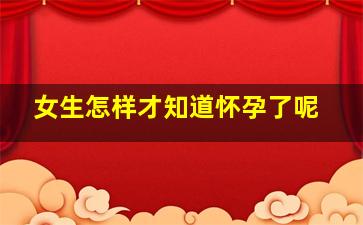 女生怎样才知道怀孕了呢